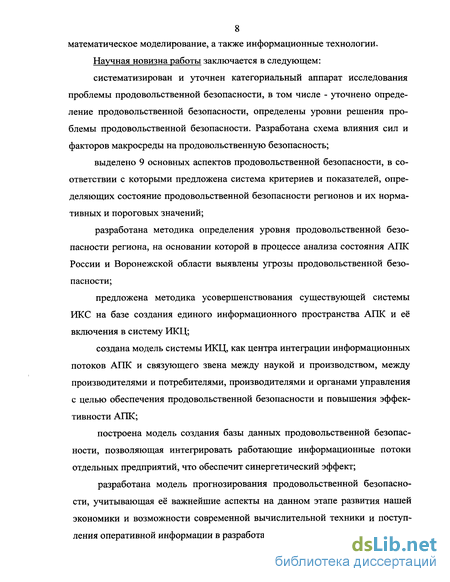 8

математическое моделирование, а также информационные технологии.

Научная новизна работы заключается в следующем:

систематизирован и уточнен категориальный аппарат исследования проблемы продовольственной безопасности, в том числе - уточнено определение продовольственной безопасности, определены уровни решения проблемы продовольственной безопасности. Разработана схема влияния сил и факторов макросреды на продовольственную безопасность;

выделено 9 основных аспектов продовольственной безопасности, в соответствии с которыми предложена система критериев и показателей, определяющих состояние продовольственной безопасности регионов и их нормативных и пороговых значений;

разработана методика определения уровня продовольственной безопасности региона, на основании которой в процессе анализа состояния АПК России и Воронежской области выявлены угрозы продовольственной безопасности;

предложена методика усовершенствования существующей системы ИКС на базе создания единого информационного пространства АПК и её включения в систему ИКЦ;

создана модель системы ИКЦ, как центра интеграции информационных потоков АПК и связующего звена между наукой и производством, между производителями и потребителями, производителями и органами управления с целью обеспечения продовольственной безопасности и повышения эффективности АПК;

построена модель создания базы данных продовольственной безопасности, позволяющая интегрировать работающие информационные потоки отдельных предприятий, что обеспечит синергетический эффект;

разработана модель прогнозирования продовольственной безопасности, учитывающая её важнейшие аспекты на данном этапе развития нашей экономики и возможности современной вычислительной техники и поступления оперативной информации в разработа

dsLib.net
библиотека диссертаций